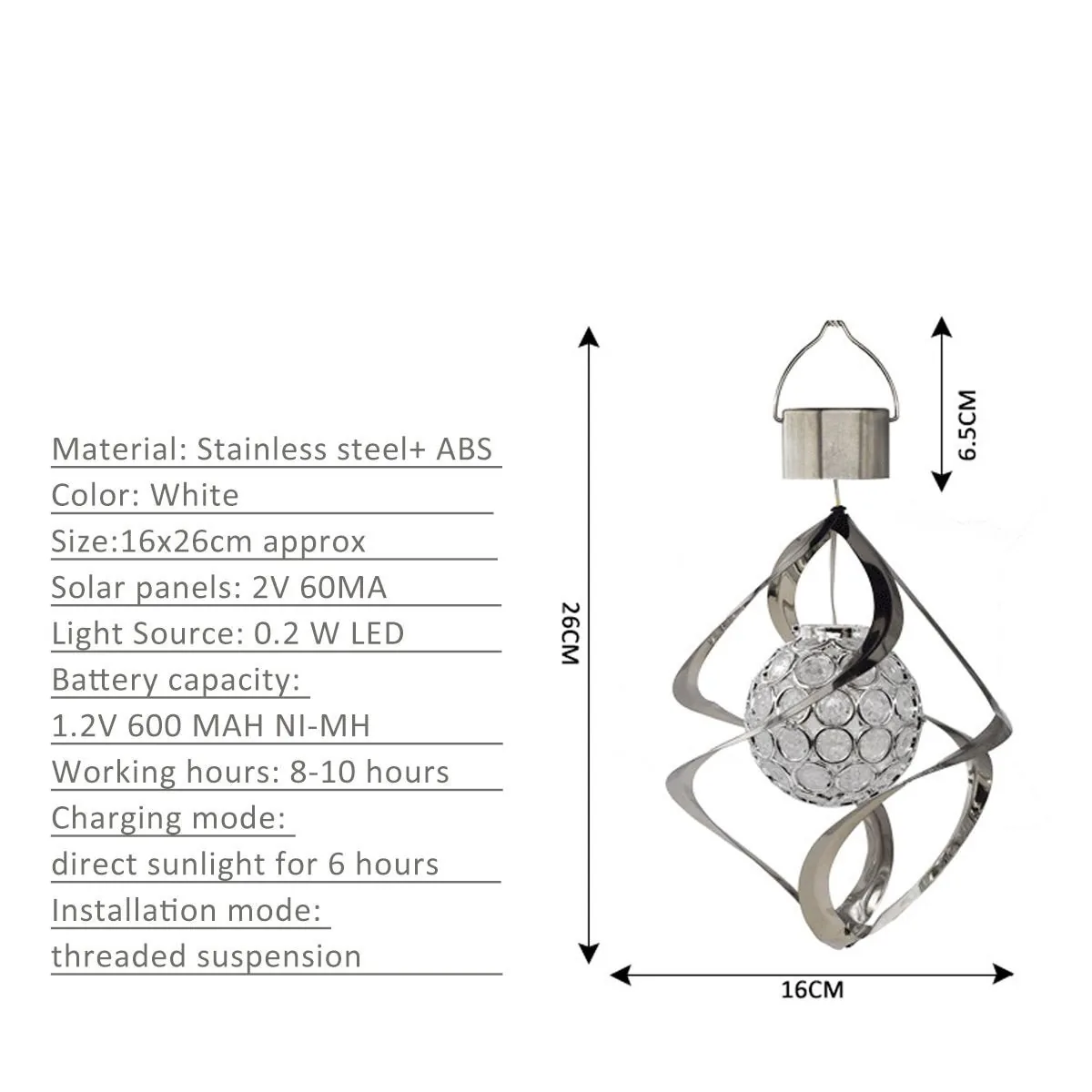 Material: Stainless steel+ ABS
Color: White
Size:16x26cm approx
Solar panels: 2V 60MA
Light Source: 0.2 W LED
Battery capacity:
1.2V 600 MAH NI-MH
Working hours: 8-10 hours
Charging mode:
direct sunlight for 6 hours
Installation mode:
threaded suspension

26CM
6.5CM
16CM